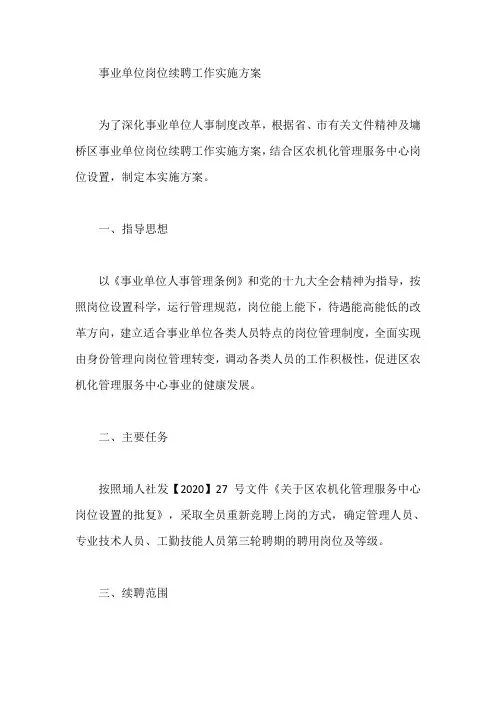 事业单位岗位续聘工作实施方案

为了深化事业单位人事制度改革，根据省、市有关文件精神及墉桥区事业单位岗位续聘工作实施方案，结合区农机化管理服务中心岗位设置，制定本实施方案。

一、指导思想

以《事业单位人事管理条例》和党的十九大全会精神为指导，按照岗位设置科学，运行管理规范，岗位能上能下，待遇能高能低的改革方向，建立适合事业单位各类人员特点的岗位管理制度，全面实现由身份管理向岗位管理转变，调动各类人员的工作积极性，促进区农机化管理服务中心事业的健康发展。

二、主要任务

按照埇人社发【2020】27 号文件《关于区农机化管理服务中心岗位设置的批复》，采取全员重新竞聘上岗的方式，确定管理人员、专业技术人员、工勤技能人员第三轮聘期的聘用岗位及等级。

三、续聘范围